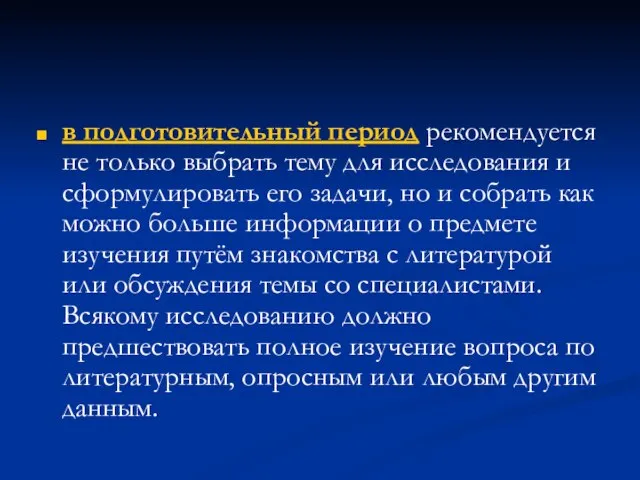 в подготовительный период рекомендуется не только выбрать тему для исследования и сформулировать его задачи, но и собрать как можно больше информации о предмете изучения путём знакомства с литературой или обсуждения темы со специалистами. Всякому исследованию должно предшествовать полное изучение вопроса по литературным, опросным или любым другим данным.